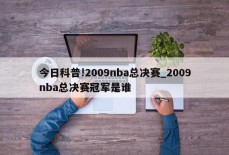 今日科普!2009nba总决赛_2009nba总决赛冠军是谁